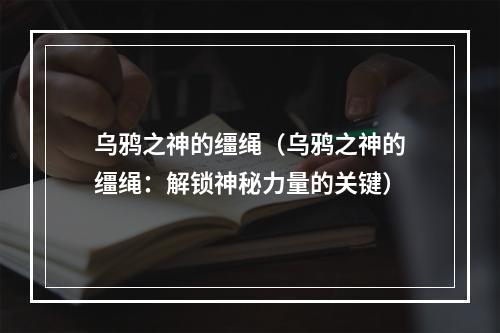 乌鸦之神的缰绳（乌鸦之神的缰绳：解锁神秘力量的关键）